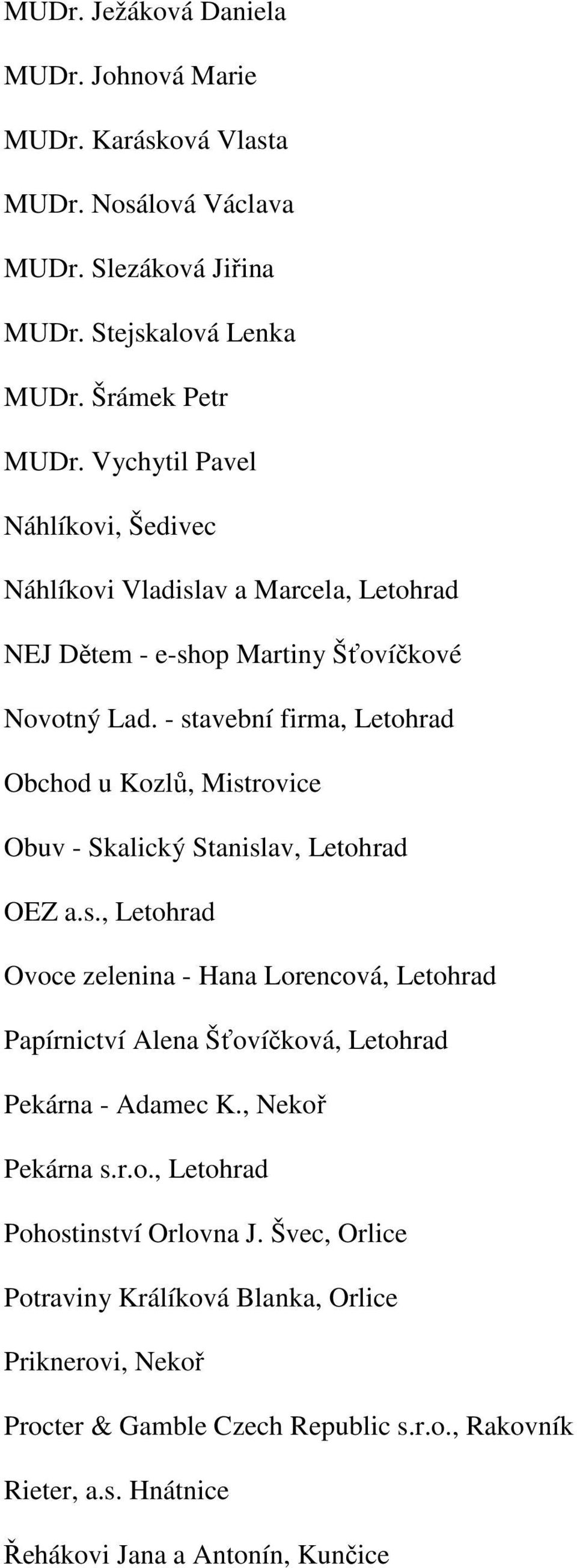 MUDr. Ježáková Daniela

MUDr. Johnová Marie

MUDr. Karásková Vlasta

MUDr. Nosálová Václava

MUDr. Slezáková Jiřina

MUDr. Stejskalová Lenka

MUDr. Šrámek Petr

MUDr. Vychytil Pavel

Náhlíkovi, Šedivec

Náhlíkovi Vladislav a Marcela, Letohrad

NEJ Dětem - e-shop Martiny Šťovíčkové

Novotný Lad. - stavební firma, Letohrad

Obchod u Kozlů, Mistrovice

Obuv - Skalický Stanislav, Letohrad

OEZ a.s., Letohrad

Ovoce zelenina - Hana Lorencová, Letohrad

Papírnictví Alena Šťovíčková, Letohrad

Pekárna - Adamec K., Nekoř

Pekárna s.r.o., Letohrad

Pohostinství Orlovna J. Švec, Orlice

Potraviny Králíková Blanka, Orlice

Priknerovi, Nekoř

Procter & Gamble Czech Republic s.r.o., Rakovník

Rieter, a.s. Hnátnice

Řehákovi Jana a Antonín, Kunčice